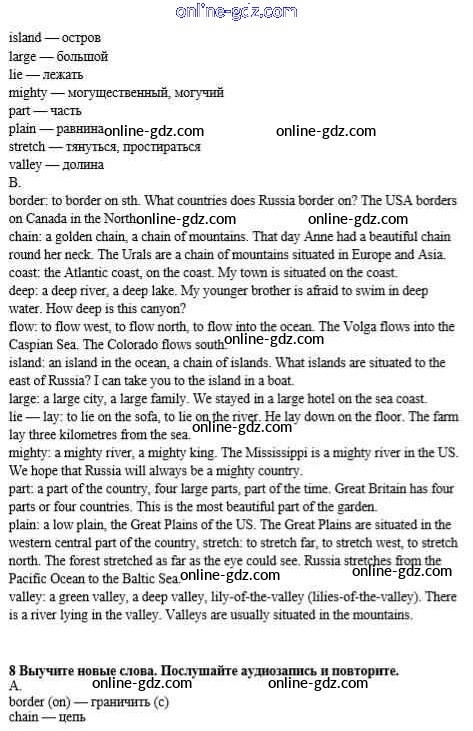 online-gdz.com

island — остров
large — большой
lie — лежать
mighty — могущественный, могучий
part — часть
plain — равнина online-gdz.com online-gdz.com
stretch — тянуться, простираться
valley — долина
B.
border: to border on sth. What countries does Russia border on? The USA borders on Canada in the North online-gdz.com online-gdz.com
chain: a golden chain, a chain of mountains. That day Anne had a beautiful chain round her neck. The Urals are a chain of mountains situated in Europe and Asia.
coast: the Atlantic coast, on the coast. My town is situated on the coast.
deep: a deep river, a deep lake. My younger brother is afraid to swim in deep water. How deep is this canyon?
flow: to flow west, to flow north, to flow into the ocean. The Volga flows into the Caspian Sea. The Colorado flows south online-gdz.com
island: an island in the ocean, a chain of islands. What islands are situated to the east of Russia? I can take you to the island in a boat.
large: a large city, a large family. We stayed in a large hotel on the sea coast.
lie — lay: to lie on the sofa, to lie on the river. He lay down on the floor. The farm lay three kilometres from the sea. online-gdz.com
mighty: a mighty river, a mighty king. The Mississippi is a mighty river in the US. We hope that Russia will always be a mighty country.
part: a part of the country, four large parts, part of the time. Great Britain has four parts or four countries. This is the most beautiful part of the garden.
plain: a low plain, the Great Plains of the US. The Great Plains are situated in the western central part of the country, stretch: to stretch far, to stretch west, to stretch north. The forest stretched as far as the eye could see. Russia stretches from the Pacific Ocean to the Baltic Sea. online-gdz.com online-gdz.com
valley: a green valley, a deep valley, lily-of-the-valley (lilies-of-the-valley). There is a river lying in the valley. Valleys are usually situated in the mountains.

8 Выучите новые слова. Послушайте аудиозапись и повторите.
A. online-gdz.com online-gdz.com
border (on) — граничить (с)
chain — цепь